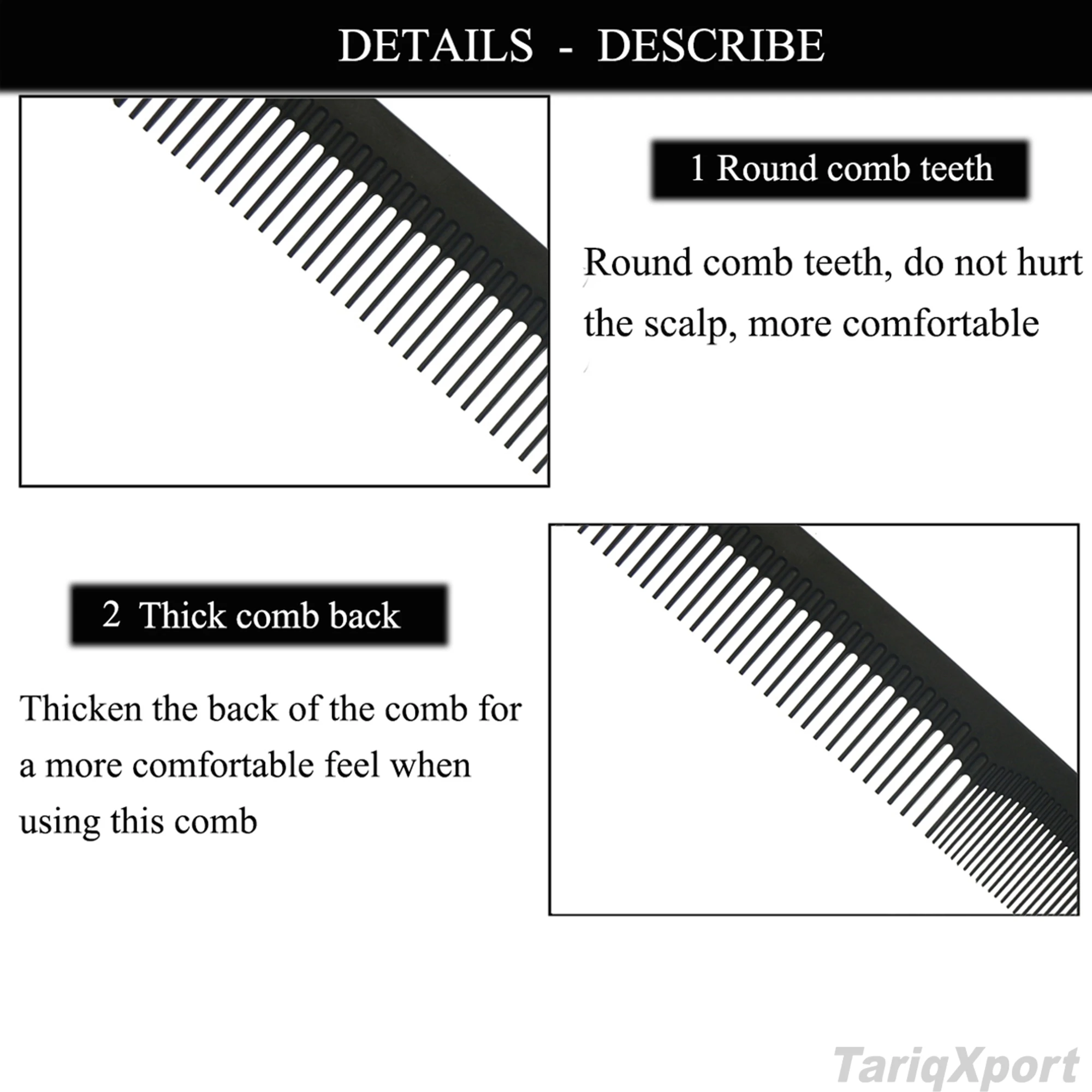 DETAILS - DESCRIBE

1 Round comb teeth

Round comb teeth, do not hurt the scalp, more comfortable

2 Thick comb back

Thicken the back of the comb for a more comfortable feel when using this comb

TariqXport